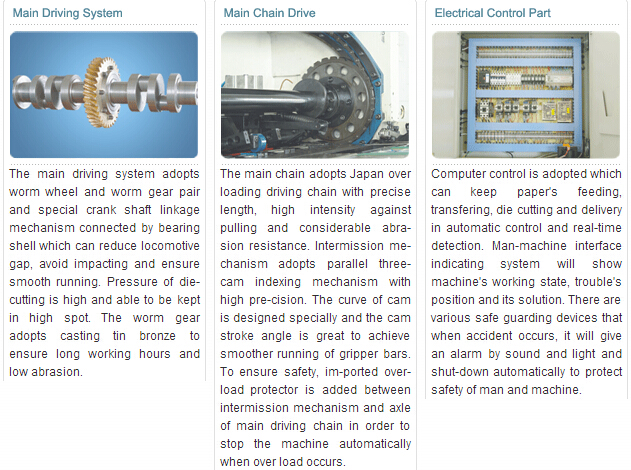 Main Driving System

The main driving system adopts worm wheel and worm gear pair and special crank shaft linkage mechanism connected by bearing shell which can reduce locomotive gap, avoid impacting and ensure smooth running. Pressure of die-cutting is high and able to be kept in high spot. The worm gear adopts casting tin bronze to ensure long working hours and low abrasion.

Main Chain Drive

The main chain adopts Japan over loading driving chain with precise length, high intensity against pulling and considerable abrasion resistance. Intermission mechanism adopts parallel three-cam indexing mechanism with high pre-cision. The curve of cam is designed specially and the cam stroke angle is great to achieve smoother running of gripper bars. To ensure safety, im-ported over-load protector is added between intermission mechanism and axle of main driving chain in order to stop the machine automatically when over load occurs.

Electrical Control Part

Computer control is adopted which can keep paper's feeding, transfering, die cutting and delivery in automatic control and real-time detection. Man-machine interface indicating system will show machine's working state, trouble's position and its solution. There are various safe guarding devices that when accident occurs, it will give an alarm by sound and light and shut-down automatically to protect safety of man and machine.